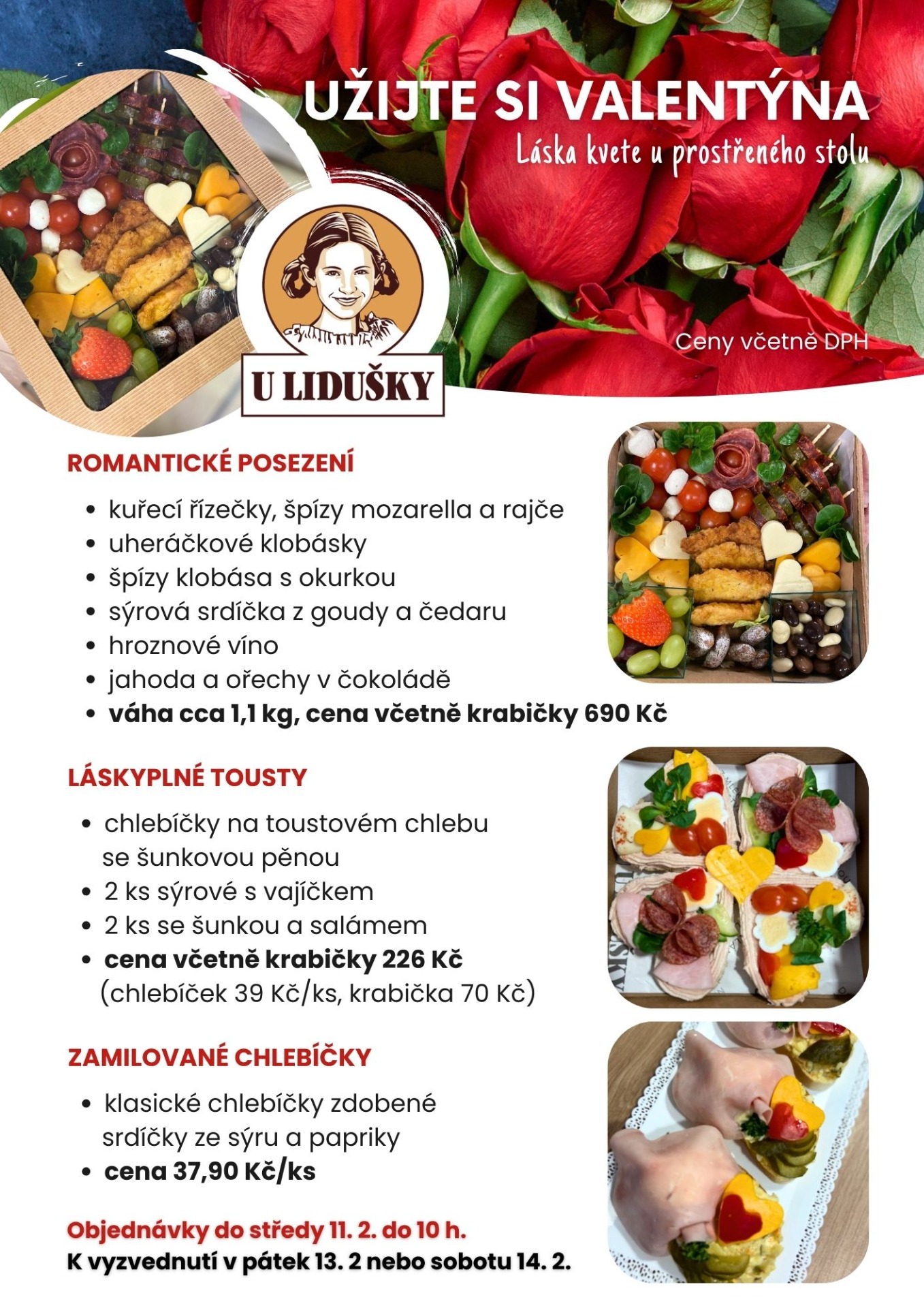 UŽIJTE SI VALENTÝNA
Láska kvete u prostřeného stolu

Ceny včetně DPH

U LIDUŠKY

ROMANTICKÉ POSEZENÍ

• kuřecí řízečky, špízy mozarella a rajče
• uheráčkové klobásky
• špízy klobása s okurkou
• sýrová srdíčka z goudy a čedaru
• hroznové víno
• jahoda a ořechy v čokoládě
• váha cca 1,1 kg, cena včetně krabičky 690 Kč

LÁSKYPLNÉ TOUSTY

• chlebíčky na toustovém chlebu se šunkovou pěnou
• 2 ks sýrové s vajíčkem
• 2 ks se šunkou a salámem
• cena včetně krabičky 226 Kč (chlebíček 39 Kč/ks, krabička 70 Kč)

ZAMILOVANÉ CHLEBÍČKY

• klasické chlebíčky zdobené srdíčky ze sýru a papriky
• cena 37,90 Kč/ks

Objednávky do středy 11. 2. do 10 h.
K vyzvednutí v pátek 13. 2 nebo sobotu 14. 2.